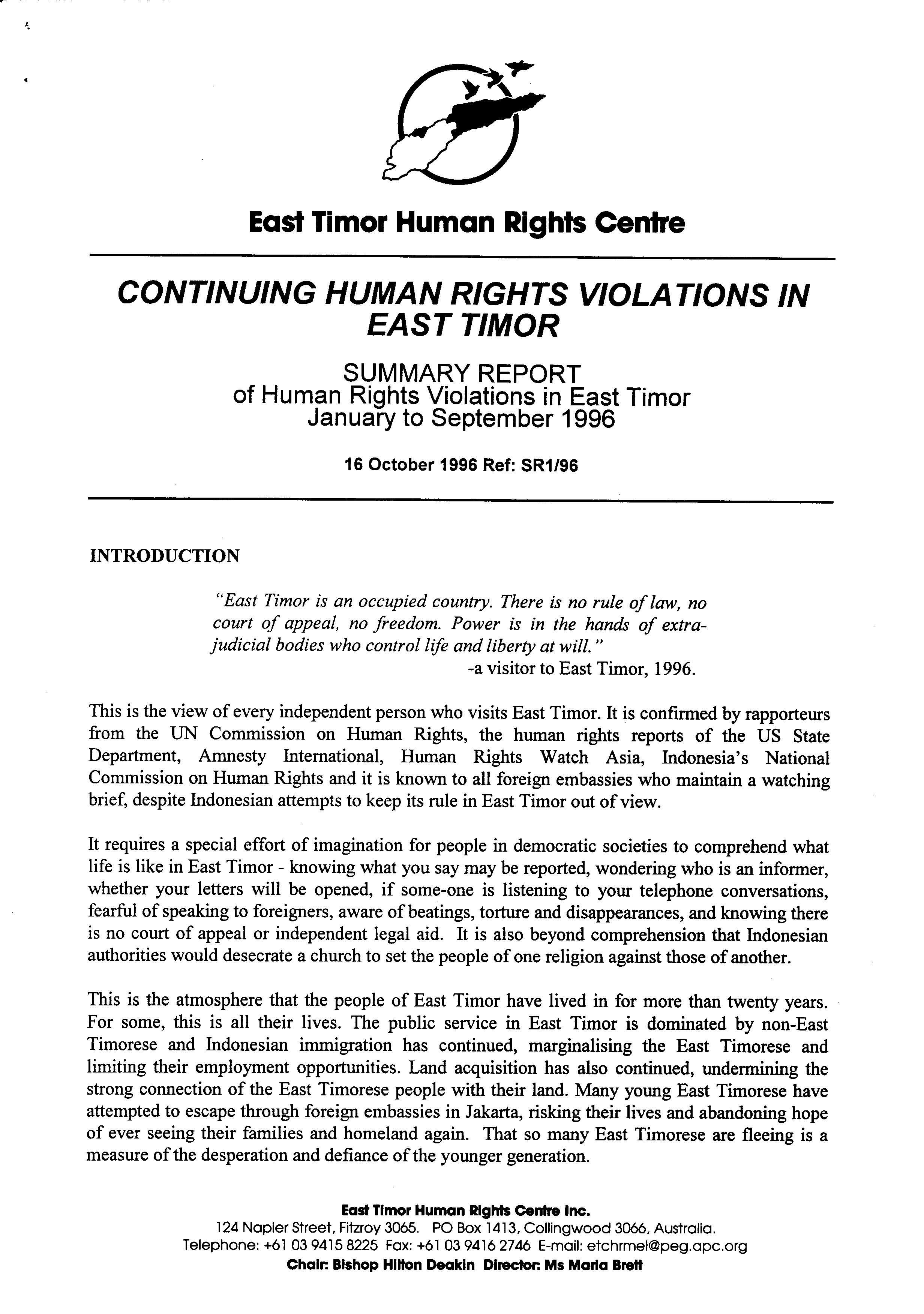 East Timor Human Rights Centre

CONTINUING HUMAN RIGHTS VIOLATIONS IN EAST TIMOR

SUMMARY REPORT
of Human Rights Violations in East Timor
January to September 1996

16 October 1996 Ref: SR1/96

INTRODUCTION

"East Timor is an occupied country. There is no rule of law, no court of appeal, no freedom. Power is in the hands of extra-judicial bodies who control life and liberty at will."
-a visitor to East Timor, 1996.

This is the view of every independent person who visits East Timor. It is confirmed by rapporteurs from the UN Commission on Human Rights, the human rights reports of the US State Department, Amnesty International, Human Rights Watch Asia, Indonesia's National Commission on Human Rights and it is known to all foreign embassies who maintain a watching brief, despite Indonesian attempts to keep its rule in East Timor out of view.

It requires a special effort of imagination for people in democratic societies to comprehend what life is like in East Timor - knowing what you say may be reported, wondering who is an informer, whether your letters will be opened, if some-one is listening to your telephone conversations, fearful of speaking to foreigners, aware of beatings, torture and disappearances, and knowing there is no court of appeal or independent legal aid. It is also beyond comprehension that Indonesian authorities would desecrate a church to set the people of one religion against those of another.

This is the atmosphere that the people of East Timor have lived in for more than twenty years. For some, this is all their lives. The public service in East Timor is dominated by non-East Timorese and Indonesian immigration has continued, marginalising the East Timorese and limiting their employment opportunities. Land acquisition has also continued, undermining the strong connection of the East Timorese people with their land. Many young East Timorese have attempted to escape through foreign embassies in Jakarta, risking their lives and abandoning hope of ever seeing their families and homeland again. That so many East Timorese are fleeing is a measure of the desperation and defiance of the younger generation.

East Timor Human Rights Centre Inc.
124 Napier Street, Fitzroy 3065. PO Box 1413, Collingwood 3066, Australia.
Telephone: +61 03 9415 8225 Fax: +61 03 9416 2746 E-mail: etchrmel@peg.apc.org
Chair: Bishop Hilton Deakin Director: Ms Maria Brett